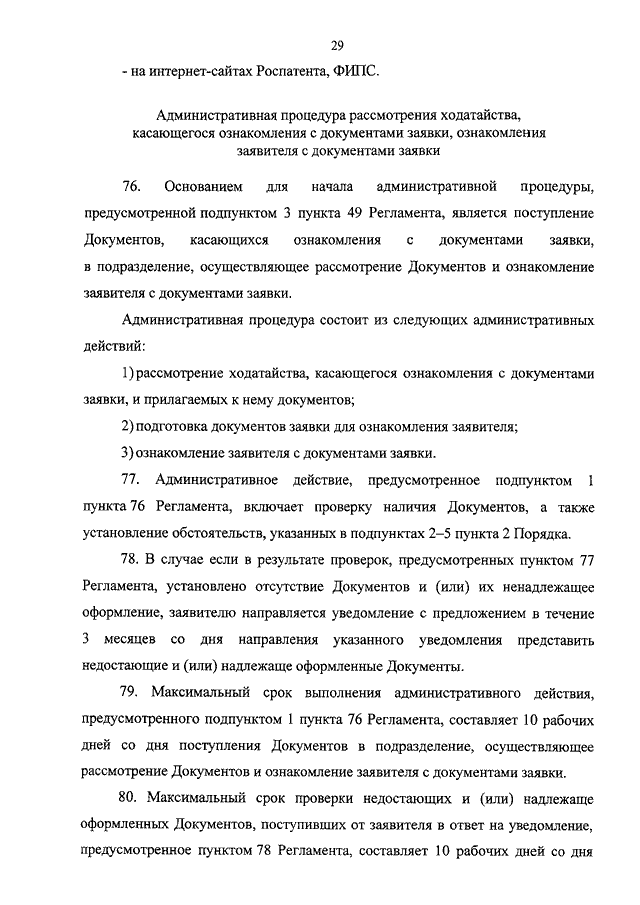 29

- на интернет-сайтах Роспатента, ФИПС.

Административная процедура рассмотрения ходатайства, касающегося ознакомления с документами заявки, ознакомления заявителя с документами заявки

76. Основанием для начала административной процедуры, предусмотренной подпунктом 3 пункта 49 Регламента, является поступление Документов, касающихся ознакомления с документами заявки, в подразделение, осуществляющее рассмотрение Документов и ознакомление заявителя с документами заявки.

Административная процедура состоит из следующих административных действий:

1) рассмотрение ходатайства, касающегося ознакомления с документами заявки, и прилагаемых к нему документов;

2) подготовка документов заявки для ознакомления заявителя;

3) ознакомление заявителя с документами заявки.

77. Административное действие, предусмотренное подпунктом 1 пункта 76 Регламента, включает проверку наличия Документов, а также установление обстоятельств, указанных в подпунктах 2–5 пункта 2 Порядка.

78. В случае если в результате проверок, предусмотренных пунктом 77 Регламента, установлено отсутствие Документов и (или) их ненадлежащее оформление, заявителю направляется уведомление с предложением в течение 3 месяцев со дня направления указанного уведомления представить недостающие и (или) надлежаще оформленные Документы.

79. Максимальный срок выполнения административного действия, предусмотренного подпунктом 1 пункта 76 Регламента, составляет 10 рабочих дней со дня поступления Документов в подразделение, осуществляющее рассмотрение Документов и ознакомление заявителя с документами заявки.

80. Максимальный срок проверки недостающих и (или) надлежаще оформленных Документов, поступивших от заявителя в ответ на уведомление, предусмотренное пунктом 78 Регламента, составляет 10 рабочих дней со дня